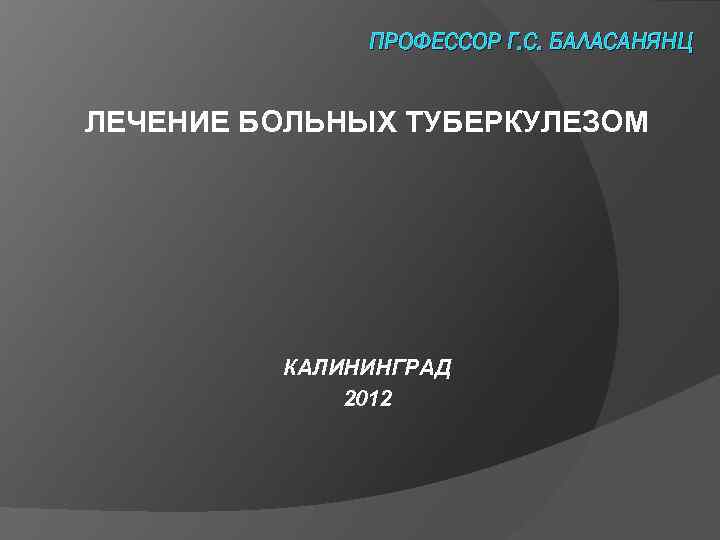 ПРОФЕССОР Г.С. БАЛАСАНЯНЦ

ЛЕЧЕНИЕ БОЛЬНЫХ ТУБЕРКУЛЕЗОМ

КАЛИНИНГРАД
2012